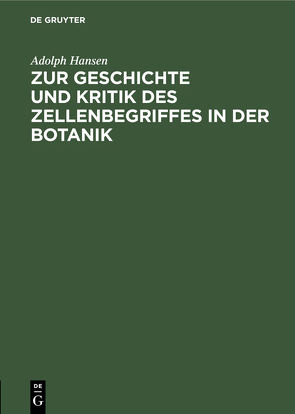 DE GRUYTER

Adolph Hansen

ZUR GESCHICHTE UND KRITIK DES ZELLENBEGRIFFES IN DER BOTANIK

DE
G